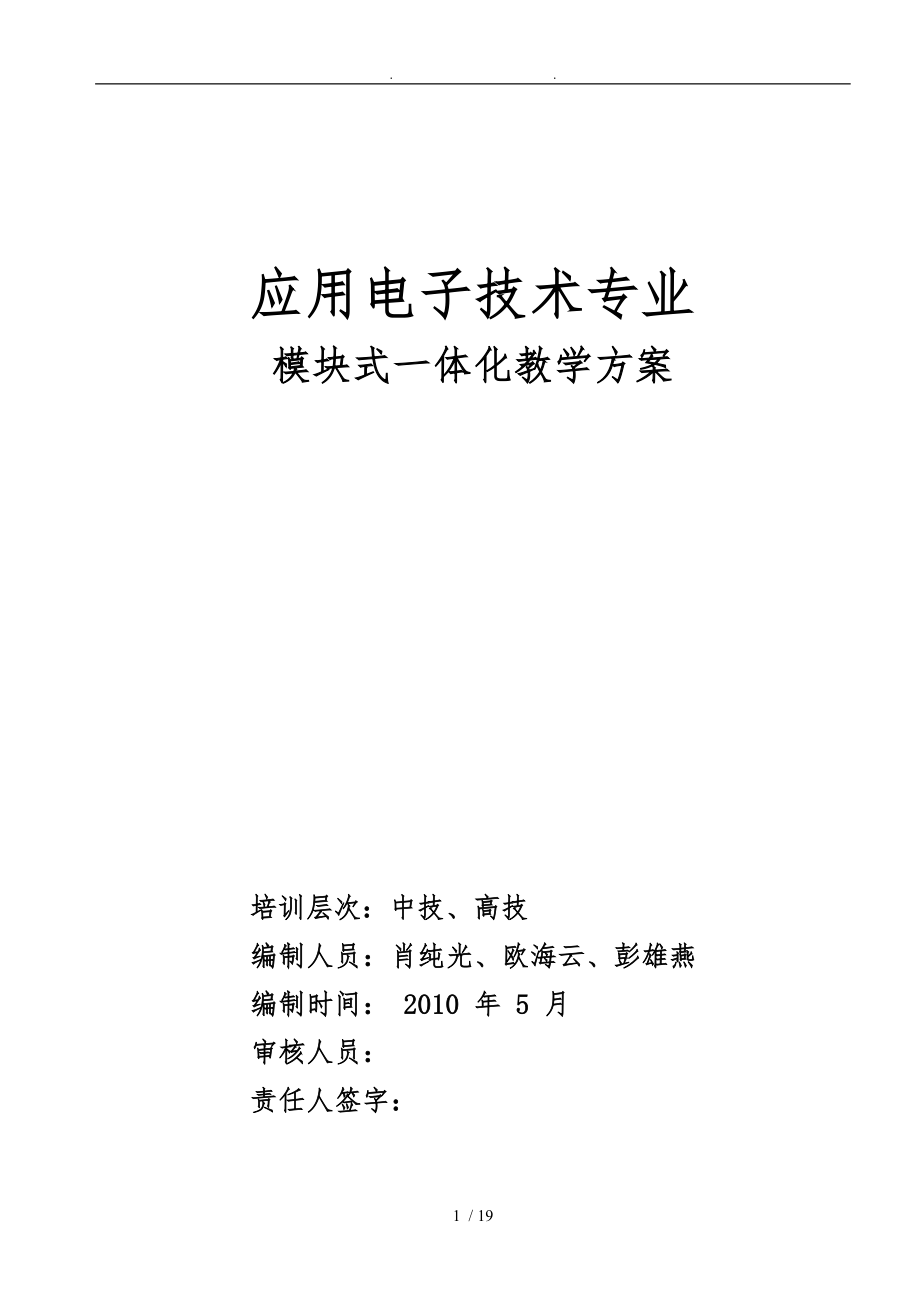 . .

应用电子技术专业

模块式一体化教学方案

培训层次：中技、高技

编制人员：肖纯光、欧海云、彭雄燕

编制时间： 2010 年 5 月

审核人员：

责任人签字：

1 / 19